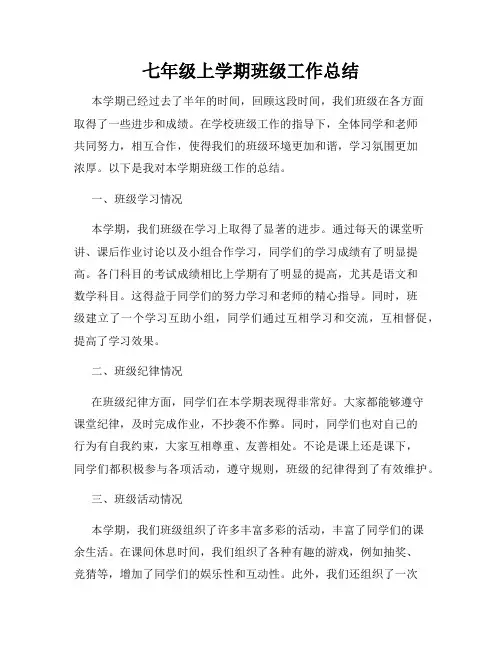 七年级上学期班级工作总结

本学期已经过去了半年的时间，回顾这段时间，我们班级在各方面取得了一些进步和成绩。在学校班级工作的指导下，全体同学和老师共同努力，相互合作，使得我们的班级环境更加和谐，学习氛围更加浓厚。以下是我对本学期班级工作的总结。

一、班级学习情况

本学期，我们班级在学习上取得了显著的进步。通过每天的课堂听讲、课后作业讨论以及小组合作学习，同学们的学习成绩有了明显提高。各门科目的考试成绩相比上学期有了明显的提高，尤其是语文和数学科目。这得益于同学们的努力学习和老师的精心指导。同时，班级建立了一个学习互助小组，同学们通过互相学习和交流，互相督促，提高了学习效果。

二、班级纪律情况

在班级纪律方面，同学们在本学期表现得非常好。大家都能够遵守课堂纪律，及时完成作业，不抄袭不作弊。同时，同学们也对自己的行为有自我约束，大家互相尊重、友善相处。不论是课上还是课下，同学们都积极参与各项活动，遵守规则，班级的纪律得到了有效维护。

三、班级活动情况

本学期，我们班级组织了许多丰富多彩的活动，丰富了同学们的课余生活。在课间休息时间，我们组织了各种有趣的游戏，例如抽奖、竞猜等，增加了同学们的娱乐性和互动性。此外，我们还组织了一次